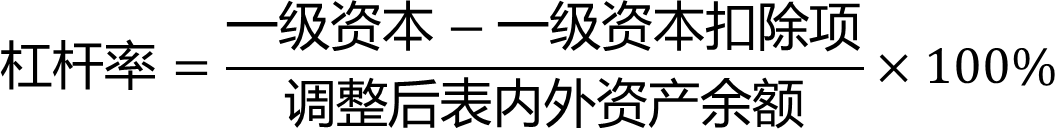 $杠杆率 = \frac{一级资本 - 一级资本扣除项}{调整后表内外资产余额} \times 100\%$